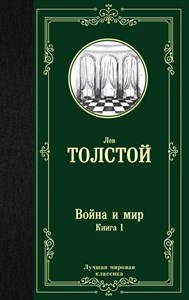 Лев
ТОЛСТОЙ

Война и мир
Книга 1

Лучшая мировая классика